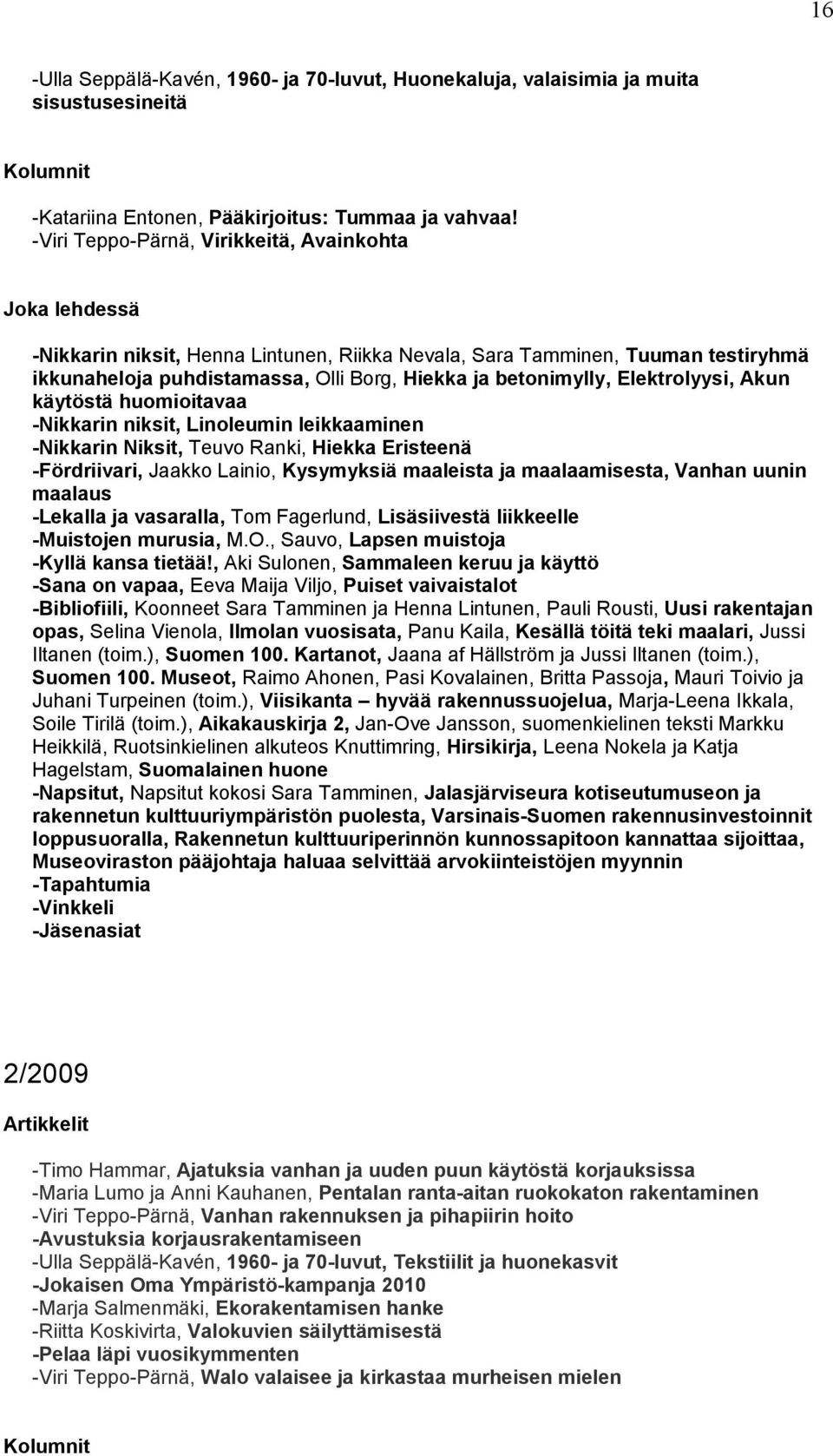 16

-Ulla Seppälä-Kavén, 1960- ja 70-luvut, Huonekaluja, valaisimia ja muita sisustusesineitä

Kolumnit

-Katariina Entonen, Pääkirjoitus: Tummaa ja vahvaa!
-Viri Teppo-Pärnä, Virikkeitä, Avainkohta

Joka lehdessä

-Nikkarin niksit, Henna Lintunen, Riikka Nevala, Sara Tamminen, Tuuman testiryhmä ikkunaheloja puhdistamassa, Olli Borg, Hiekka ja betonimylly, Elektrolyysi, Akun käytöstä huomioitavaa
-Nikkarin niksit, Linoleumin leikkaaminen
-Nikkarin Niksit, Teuvo Ranki, Hiekka Eristeenä
-Fördriivari, Jaakko Lainio, Kysymyksiä maaleista ja maalaamisesta, Vanhan uunin maalaus
-Lekalla ja vasaralla, Tom Fagerlund, Lisäsiivestä liikkeelle
-Muistojen murusia, M.O., Sauvo, Lapsen muistoja
-Kyllä kansa tietää!, Aki Sulonen, Sammaleen keruu ja käyttö
-Sana on vapaa, Eeva Maija Viljo, Puiset vaivaistalot
-Bibliofiili, Koonneet Sara Tamminen ja Henna Lintunen, Pauli Rousti, Uusi rakentajan opas, Selina Vienola, Ilmolan vuosisata, Panu Kaila, Kesällä töitä teki maalari, Jussi Iltanen (toim.), Suomen 100. Kartanot, Jaana af Hällström ja Jussi Iltanen (toim.), Suomen 100. Museot, Raimo Ahonen, Pasi Kovalainen, Britta Passoja, Mauri Toivio ja Juhani Turpeinen (toim.), Viisikanta – hyvää rakennussuojelua, Marja-Leena Ikkala, Soile Tirilä (toim.), Aikakauskirja 2, Jan-Ove Jansson, suomenkielinen teksti Markku Heikkilä, Ruotsinkielinen alkuteos Knuttimring, Hirsikirja, Leena Nokela ja Katja Hagelstam, Suomalainen huone
-Napsitut, Napsitut kokosi Sara Tamminen, Jalasjärviseura kotiseutumuseon ja rakennetun kulttuuriympäristön puolesta, Varsinais-Suomen rakennusinvestoinnit loppusuoralla, Rakennetun kulttuuriperinnön kunnossapitoon kannattaa sijoittaa, Museoviraston pääjohtaja haluaa selvittää arvokiinteistöjen myynnin
-Tapahtumia
-Vinkkeli
-Jäsenasiat

2/2009

Artikkelit

-Timo Hammar, Ajatuksia vanhan ja uuden puun käytöstä korjauksissa
-Maria Lumo ja Anni Kauhanen, Pentalan ranta-aitan ruokokaton rakentaminen
-Viri Teppo-Pärnä, Vanhan rakennuksen ja pihapiirin hoito
-Avustuksia korjausrakentamiseen
-Ulla Seppälä-Kavén, 1960- ja 70-luvut, Tekstiilit ja huonekasvit
-Jokaisen Oma Ympäristö-kampanja 2010
-Marja Salmenmäki, Ekorakentamisen hanke
-Riitta Koskivirta, Valokuvien säilyttämisestä
-Pelaa läpi vuosikymmenten
-Viri Teppo-Pärnä, Walo valaisee ja kirkastaa murheisen mielen

Kolumnit